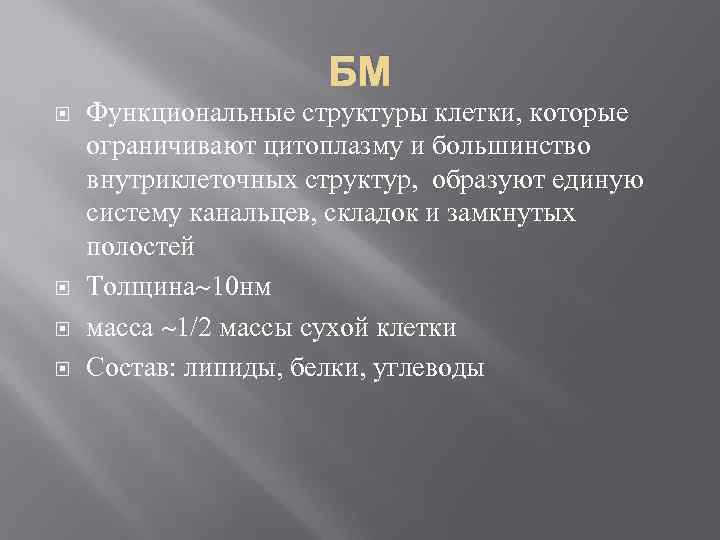 БМ

Функциональные структуры клетки, которые ограничивают цитоплазму и большинство внутриклеточных структур, образуют единую систему канальцев, складок и замкнутых полостей

Толщина~10нм

масса ~1/2 массы сухой клетки

Состав: липиды, белки, углеводы